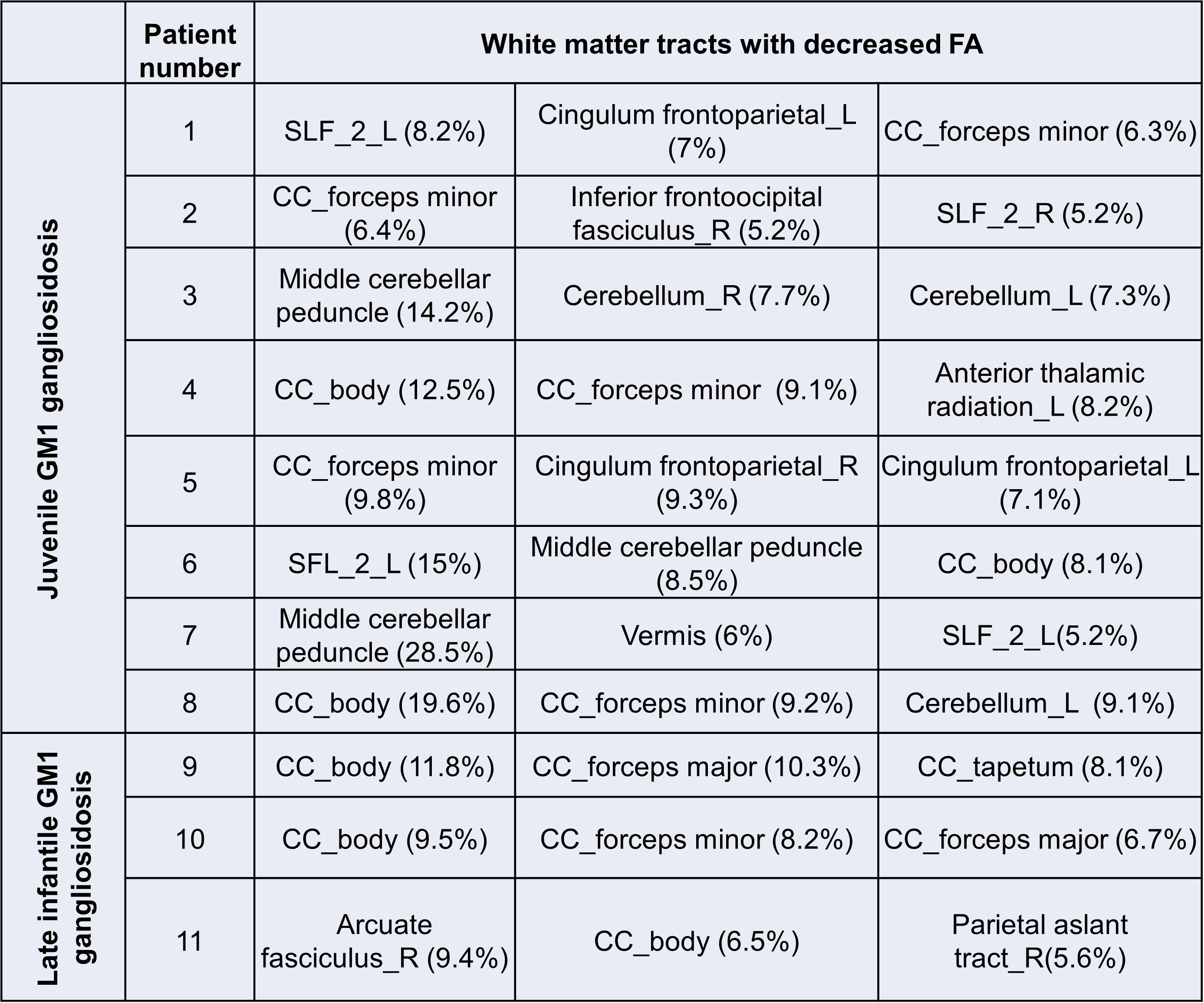 |  | Patient number | White matter tracts with decreased FA | | |
|---|---|---|---|---|
| Juvenile GM1 gangliosidosis | 1 | SLF_2_L (8.2%) | Cingulum frontoparietal_L (7%) | CC_forceps minor (6.3%) |
| | 2 | CC_forceps minor (6.4%) | Inferior frontoocipital fasciculus_R (5.2%) | SLF_2_R (5.2%) |
| | 3 | Middle cerebellar peduncle (14.2%) | Cerebellum_R (7.7%) | Cerebellum_L (7.3%) |
| | 4 | CC_body (12.5%) | CC_forceps minor (9.1%) | Anterior thalamic radiation_L (8.2%) |
| | 5 | CC_forceps minor (9.8%) | Cingulum frontoparietal_R (9.3%) | Cingulum frontoparietal_L (7.1%) |
| | 6 | SFL_2_L (15%) | Middle cerebellar peduncle (8.5%) | CC_body (8.1%) |
| | 7 | Middle cerebellar peduncle (28.5%) | Vermis (6%) | SLF_2_L(5.2%) |
| | 8 | CC_body (19.6%) | CC_forceps minor (9.2%) | Cerebellum_L (9.1%) |
| Late infantile GM1 gangliosidosis | 9 | CC_body (11.8%) | CC_forceps major (10.3%) | CC_tapetum (8.1%) |
| | 10 | CC_body (9.5%) | CC_forceps minor (8.2%) | CC_forceps major (6.7%) |
| | 11 | Arcuate fasciculus_R (9.4%) | CC_body (6.5%) | Parietal aslant tract_R(5.6%) |